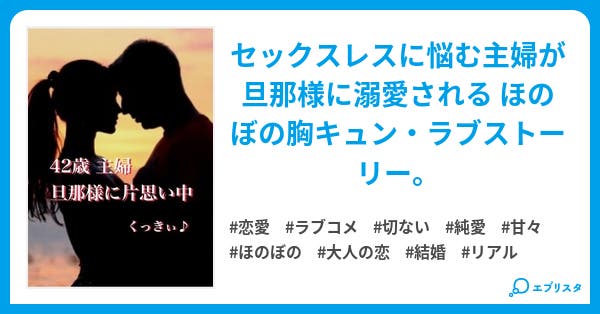 42歳 主婦
旦那様に片思い中

くっきぃ♪

セックスレスに悩む主婦が旦那様に溺愛される ほのぼの胸キュン・ラブストーリー。

#恋愛 #ラブコメ #切ない #純愛 #甘々 #ほのぼの #大人の恋 #結婚 #リアル

エブリスタ